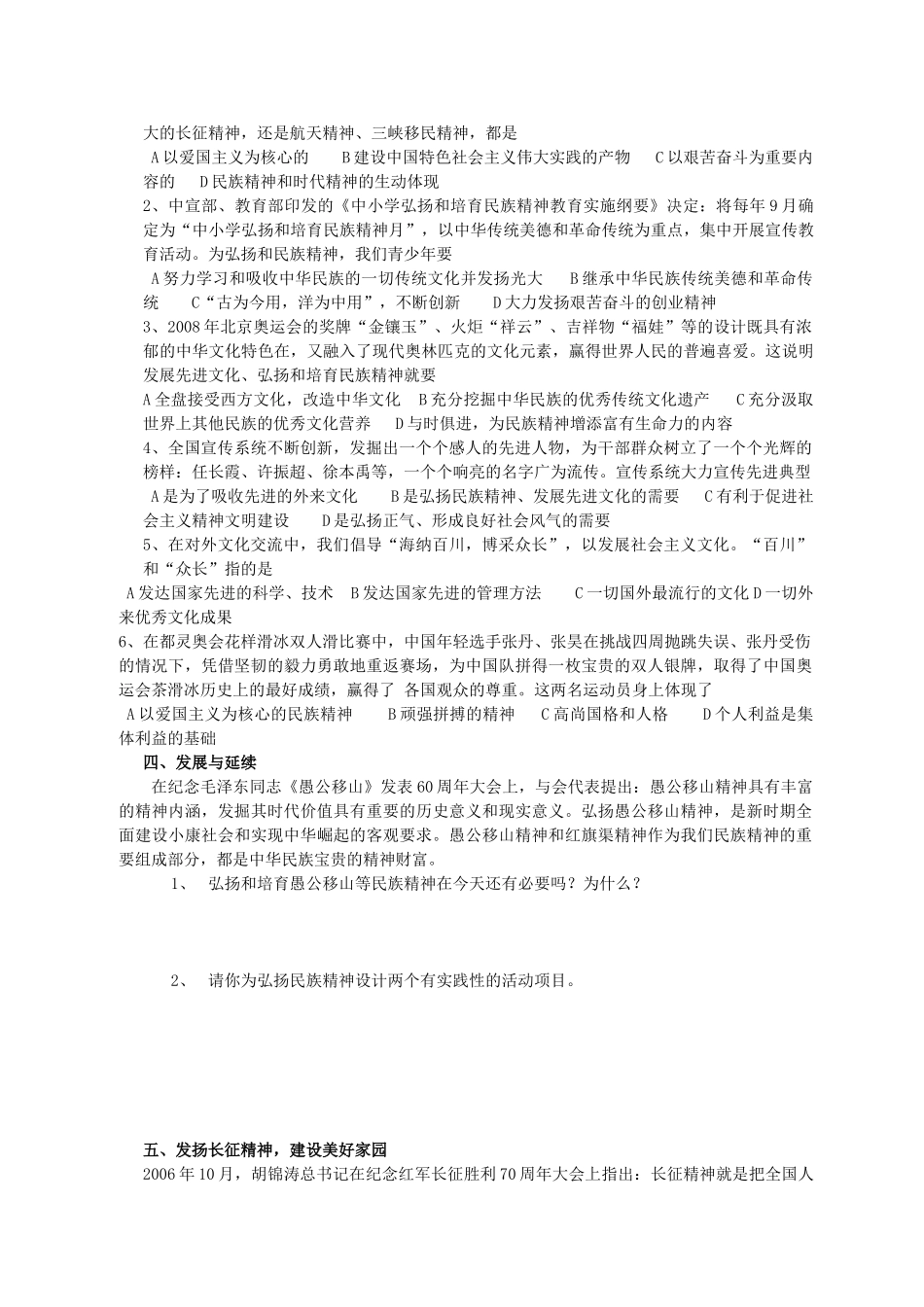 大的长征精神，还是航天精神、三峡移民精神，都是

A以爱国主义为核心的 B建设中国特色社会主义伟大实践的产物 C以艰苦奋斗为重要内容的 D民族精神和时代精神的生动体现

2、中宣部、教育部印发的《中小学弘扬和培育民族精神教育实施纲要》决定：将每年9月确定为“中小学弘扬和培育民族精神月”，以中华传统美德和革命传统为重点，集中开展宣传教育活动。为弘扬和民族精神，我们青少年要

A努力学习和吸收中华民族的一切传统文化并发扬光大 B继承中华民族传统美德和革命传统 C“古为今用，洋为中用”，不断创新 D大力发扬艰苦奋斗的创业精神

3、2008年北京奥运会的奖牌“金镶玉”、火炬“祥云”、吉祥物“福娃”等的设计既具有浓郁的中华文化特色在，又融入了现代奥林匹克的文化元素，赢得世界人民的普遍喜爱。这说明发展先进文化、弘扬和培育民族精神就要

A全盘接受西方文化，改造中华文化 B充分挖掘中华民族的优秀传统文化遗产 C充分汲取世界上其他民族的优秀文化营养 D与时俱进，为民族精神增添富有生命力的内容

4、全国宣传系统不断创新，发掘出一个个感人的先进人物，为干部群众树立了一个个光辉的榜样：任长霞、许振超、徐本禹等，一个个响亮的名字广为流传。宣传系统大力宣传先进典型

A是为了吸收先进的外来文化 B是弘扬民族精神、发展先进文化的需要 C有利于促进社会主义精神文明建设 D是弘扬正气、形成良好社会风气的需要

5、在对外文化交流中，我们倡导“海纳百川，博采众长”，以发展社会主义文化。“百川”和“众长”指的是

A发达国家先进的科学、技术 B发达国家先进的管理方法 C一切国外最流行的文化D一切外来优秀文化成果

6、在都灵奥会花样滑冰双人滑比赛中，中国年轻选手张丹、张昊在挑战四周抛跳失误、张丹受伤的情况下，凭借坚韧的毅力勇敢地重返赛场，为中国队拼得一枚宝贵的双人银牌，取得了中国奥运会茶滑冰历史上的最好成绩，赢得了 各国观众的尊重。这两名运动员身上体现了

A以爱国主义为核心的民族精神 B顽强拼搏的精神 C高尚国格和人格 D个人利益是集体利益的基础

四、发展与延续

在纪念毛泽东同志《愚公移山》发表60周年大会上，与会代表提出：愚公移山精神具有丰富的精神内涵，发掘其时代价值具有重要的历史意义和现实意义。弘扬愚公移山精神，是新时期全面建设小康社会和实现中华崛起的客观要求。愚公移山精神和红旗渠精神作为我们民族精神的重要组成部分，都是中华民族宝贵的精神财富。

1、 弘扬和培育愚公移山等民族精神在今天还有必要吗？为什么？

2、 请你为弘扬民族精神设计两个有实践性的活动项目。

五、发扬长征精神，建设美好家园

2006年10月，胡锦涛总书记在纪念红军长征胜利70周年大会上指出：长征精神就是把全国人